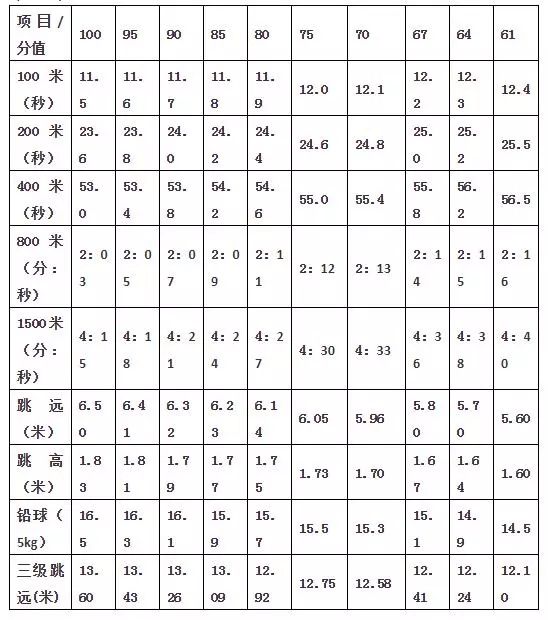 | 项目/分值 | 100 | 95 | 90 | 85 | 80 | 75 | 70 | 67 | 64 | 61 |
|---|---|---|---|---|---|---|---|---|---|---|
| 100米（秒） | 11.5 | 11.6 | 11.7 | 11.8 | 11.9 | 12.0 | 12.1 | 12.2 | 12.3 | 12.4 |
| 200米（秒） | 23.6 | 23.8 | 24.0 | 24.2 | 24.4 | 24.6 | 24.8 | 25.0 | 25.2 | 25.5 |
| 400米（秒） | 53.0 | 53.4 | 53.8 | 54.2 | 54.6 | 55.0 | 55.4 | 55.8 | 56.2 | 56.5 |
| 800米（分：秒） | 2:03 | 2:05 | 2:07 | 2:09 | 2:11 | 2:12 | 2:13 | 2:14 | 2:15 | 2:16 |
| 1500米（分：秒） | 4:15 | 4:18 | 4:21 | 4:24 | 4:27 | 4:30 | 4:33 | 4:36 | 4:38 | 4:40 |
| 跳远（米） | 6.50 | 6.41 | 6.32 | 6.23 | 6.14 | 6.05 | 5.96 | 5.80 | 5.70 | 5.60 |
| 跳高（米） | 1.83 | 1.81 | 1.79 | 1.77 | 1.75 | 1.73 | 1.70 | 1.67 | 1.64 | 1.60 |
| 铅球（5kg） | 16.5 | 16.3 | 16.1 | 15.9 | 15.7 | 15.5 | 15.3 | 15.1 | 14.9 | 14.5 |
| 三级跳远(米) | 13.60 | 13.43 | 13.26 | 13.09 | 12.92 | 12.75 | 12.58 | 12.41 | 12.24 | 12.10 |